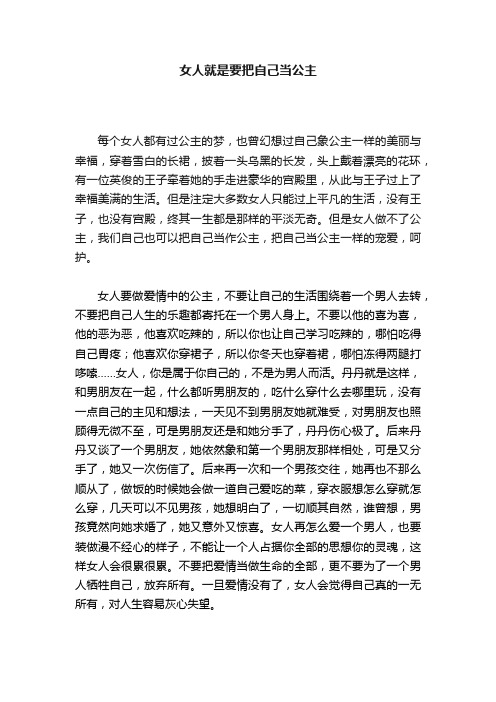 女人就是要把自己当公主

每个女人都有过公主的梦，也曾幻想过自己象公主一样的美丽与幸福，穿着雪白的长裙，披着一头乌黑的长发，头上戴着漂亮的花环，有一位英俊的王子牵着她的手走进豪华的宫殿里，从此与王子过上了幸福美满的生活。但是注定大多数女人只能过上平凡的生活，没有王子，也没有宫殿，终其一生都是那样的平淡无奇。但是女人做不了公主，我们自己也可以把自己当作公主，把自己当公主一样的宠爱，呵护。

女人要做爱情中的公主，不要让自己的生活围绕着一个男人去转，不要把自己人生的乐趣都寄托在一个男人身上。不要以他的喜为喜，他的恶为恶，他喜欢吃辣的，所以你也让自己学习吃辣的，哪怕吃得自己胃疼；他喜欢你穿裙子，所以你冬天也穿着裙，哪怕冻得两腿打哆嗦……女人，你是属于你自己的，不是为男人而活。丹丹就是这样，和男朋友在一起，什么都听男朋友的，吃什么穿什么去哪里玩，没有一点自己的主见和想法，一天见不到男朋友她就难受，对男朋友也照顾得无微不至，可是男朋友还是和她分手了，丹丹伤心极了。后来丹丹又谈了一个男朋友，她依然象和第一个男朋友那样相处，可是又分手了，她又一次伤信了。后来再一次和一个男孩交往，她再也不那么顺从了，做饭的时候她会做一道自己爱吃的菜，穿衣服想怎么穿就怎么穿，几天可以不见男孩，她想明白了，一切顺其自然，谁曾想，男孩竟然向她求婚了，她又意外又惊喜。女人再怎么爱一个男人，也要装做漫不经心的样子，不能让一个人占据你全部的思想你的灵魂，这样女人会很累很累。不要把爱情当做生命的全部，更不要为了一个男人牺牲自己，放弃所有。一旦爱情没有了，女人会觉得自己真的一无所有，对人生容易灰心失望。